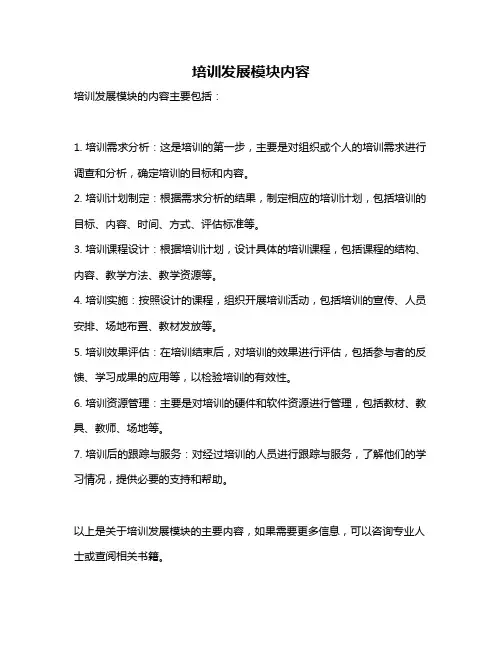 培训发展模块内容

培训发展模块的内容主要包括：

1. 培训需求分析：这是培训的第一步，主要是对组织或个人的培训需求进行调查和分析，确定培训的目标和内容。

2. 培训计划制定：根据需求分析的结果，制定相应的培训计划，包括培训的目标、内容、时间、方式、评估标准等。

3. 培训课程设计：根据培训计划，设计具体的培训课程，包括课程的结构、内容、教学方法、教学资源等。

4. 培训实施：按照设计的课程，组织开展培训活动，包括培训的宣传、人员安排、场地布置、教材发放等。

5. 培训效果评估：在培训结束后，对培训的效果进行评估，包括参与者的反馈、学习成果的应用等，以检验培训的有效性。

6. 培训资源管理：主要是对培训的硬件和软件资源进行管理，包括教材、教具、教师、场地等。

7. 培训后的跟踪与服务：对经过培训的人员进行跟踪与服务，了解他们的学习情况，提供必要的支持和帮助。

以上是关于培训发展模块的主要内容，如果需要更多信息，可以咨询专业人士或查阅相关书籍。